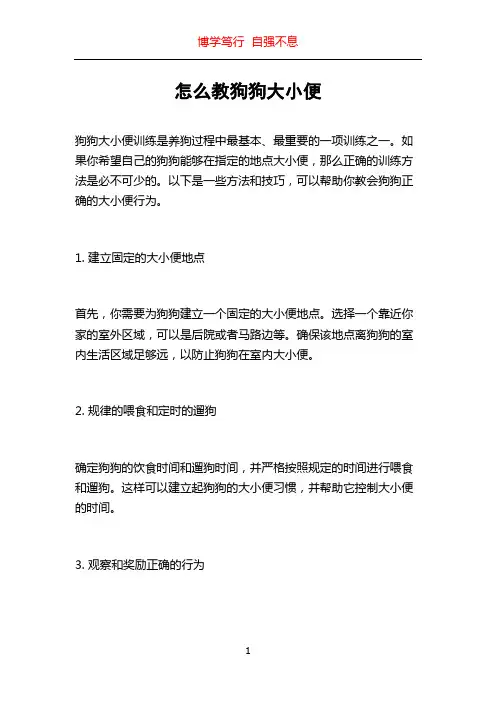 博学笃行 自强不息

怎么教狗狗大小便

狗狗大小便训练是养狗过程中最基本、最重要的一项训练之一。如果你希望自己的狗狗能够在指定的地点大小便，那么正确的训练方法是必不可少的。以下是一些方法和技巧，可以帮助你教会狗狗正确的大小便行为。

1. 建立固定的大小便地点

首先，你需要为狗狗建立一个固定的大小便地点。选择一个靠近你家的室外区域，可以是后院或者马路边等。确保该地点离狗狗的室内生活区域足够远，以防止狗狗在室内大小便。

2. 规律的喂食和定时的遛狗

确定狗狗的饮食时间和遛狗时间，并严格按照规定的时间进行喂食和遛狗。这样可以建立起狗狗的大小便习惯，并帮助它控制大小便的时间。

3. 观察和奖励正确的行为

1